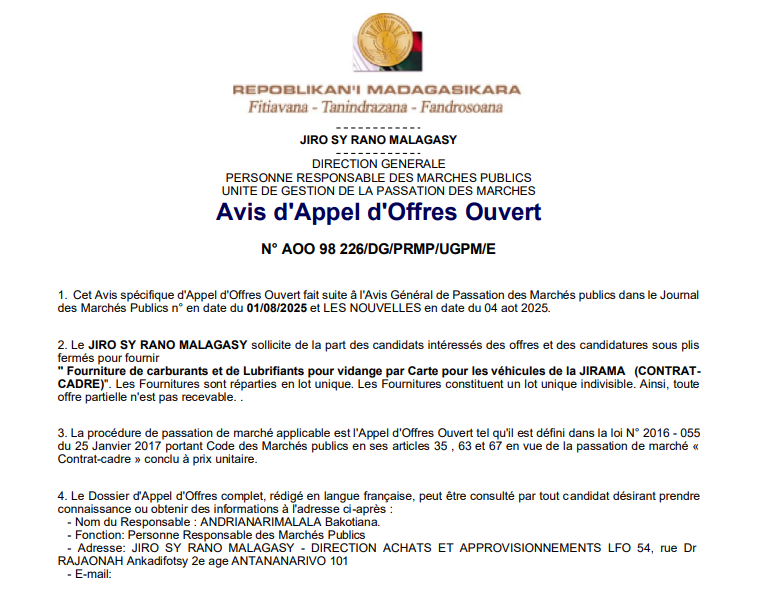 REPOBLIKAN'I MADAGASIKARA
Fitiavana - Tanindrazana - Fandrosoana

-------------

JIRO SY RANO MALAGASY

-------------

DIRECTION GENERALE
PERSONNE RESPONSABLE DES MARCHES PUBLICS
UNITE DE GESTION DE LA PASSATION DES MARCHES

Avis d'Appel d'Offres Ouvert

N° AOO 98 226/DG/PRMP/UGPM/E

1. Cet Avis spécifique d'Appel d'Offres Ouvert fait suite à l'Avis Général de Passation des Marchés publics dans le Journal des Marchés Publics n° en date du 01/08/2025 et LES NOUVELLES en date du 04 aot 2025.

2. Le JIRO SY RANO MALAGASY sollicite de la part des candidats intéressés des offres et des candidatures sous plis fermés pour fournir
" Fourniture de carburants et de Lubrifiants pour vidange par Carte pour les véhicules de la JIRAMA (CONTRAT-CADRE)". Les Fournitures sont réparties en lot unique. Les Fournitures constituent un lot unique indivisible. Ainsi, toute offre partielle n'est pas recevable. .

3. La procédure de passation de marché applicable est l'Appel d'Offres Ouvert tel qu'il est défini dans la loi N° 2016 - 055 du 25 Janvier 2017 portant Code des Marchés publics en ses articles 35 , 63 et 67 en vue de la passation de marché « Contrat-cadre » conclu à prix unitaire.

4. Le Dossier d'Appel d'Offres complet, rédigé en langue française, peut être consulté par tout candidat désirant prendre connaissance ou obtenir des informations à l'adresse ci-après :
- Nom du Responsable : ANDRIANARIMALALA Bakotiana.
- Fonction: Personne Responsable des Marchés Publics
- Adresse: JIRO SY RANO MALAGASY - DIRECTION ACHATS ET APPROVISIONNEMENTS LFO 54, rue Dr RAJAONAH Ankadifotsy 2e age ANTANANARIVO 101
- E-mail: